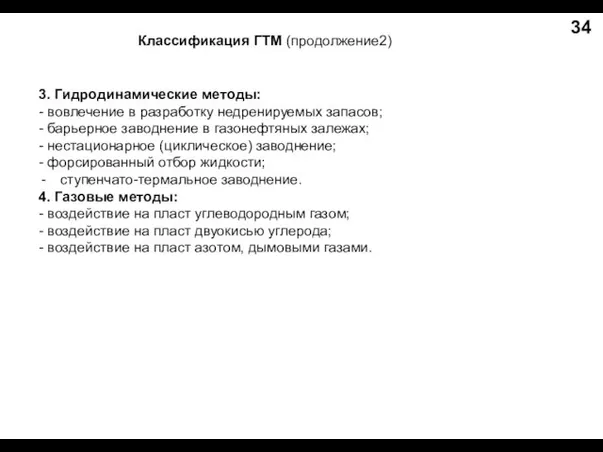 34

Классификация ГТМ (продолжение2)

3. Гидродинамические методы:
- вовлечение в разработку недренируемых запасов;
- барьерное заводнение в газонефтяных залежах;
- нестационарное (циклическое) заводнение;
- форсированный отбор жидкости;
- ступенчато-термальное заводнение.
4. Газовые методы:
- воздействие на пласт углеводородным газом;
- воздействие на пласт двуокисью углерода;
- воздействие на пласт азотом, дымовыми газами.